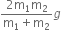 $\frac{2m_1m_2}{m_1+m_2}g$